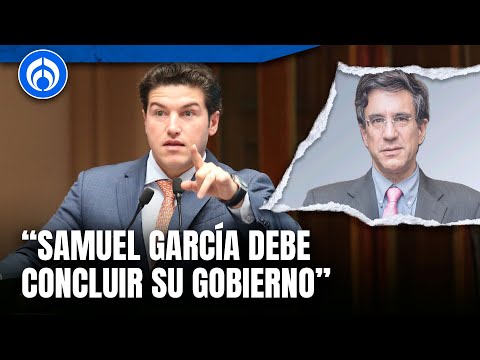 “SAMUEL GARCÍA DEBE CONCLUIR SU GOBIERNO”